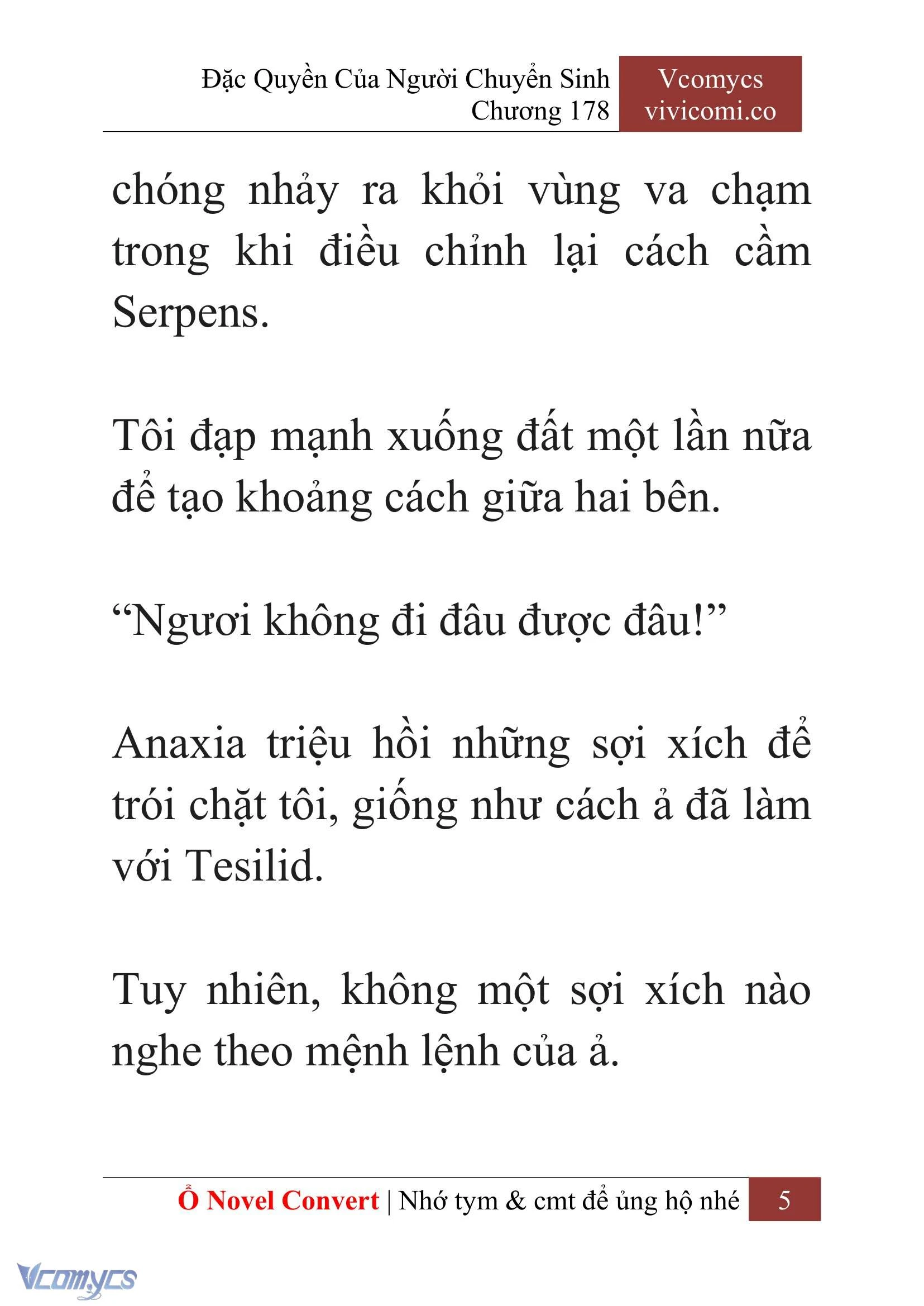 Đặc Quyền Của Người Chuyển Sinh
Chương 178

Vcomycs
vivicomi.co

chóng nhảy ra khỏi vùng va chạm trong khi điều chỉnh lại cách cầm Serpens.

Tôi đạp mạnh xuống đất một lần nữa để tạo khoảng cách giữa hai bên.

“Ngươi không đi đâu được đâu!”

Anaxia triệu hồi những sợi xích để trói chặt tôi, giống như cách ả đã làm với Tesilid.

Tuy nhiên, không một sợi xích nào nghe theo mệnh lệnh của ả.

Ổ Novel Convert | Nhớ tym & cmt để ủng hộ nhé 5

Vcomycs